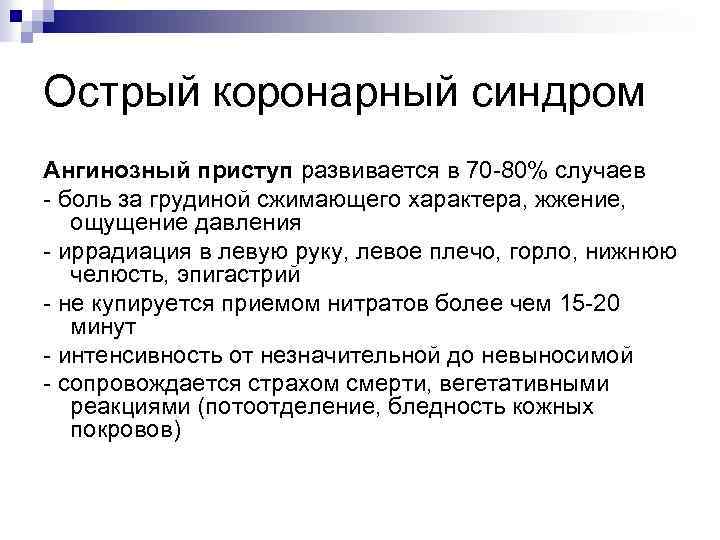 Острый коронарный синдром

Ангинозный приступ развивается в 70-80% случаев

- боль за грудиной сжимающего характера, жжение, ощущение давления

- иррадиация в левую руку, левое плечо, горло, нижнюю челюсть, эпигастрий

- не купируется приемом нитратов более чем 15-20 минут

- интенсивность от незначительной до невыносимой

- сопровождается страхом смерти, вегетативными реакциями (потоотделение, бледность кожных покровов)